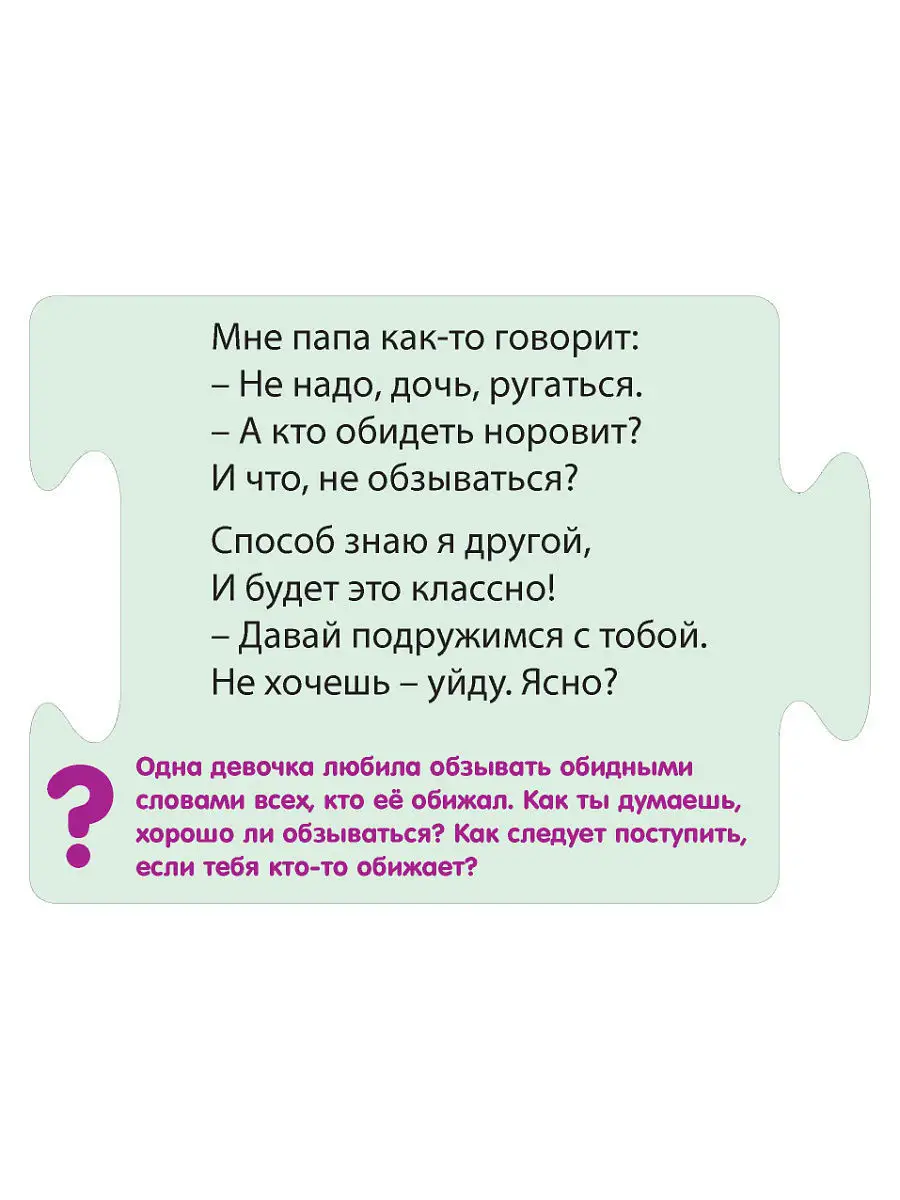 Мне папа как-то говорит:
– Не надо, дочь, ругаться.
– А кто обидеть норовит?
И что, не обзываться?

Способ знаю я другой,
И будет это классно!
– Давай подружимся с тобой.
Не хочешь – уйду. Ясно?

?

Одна девочка любила обзывать обидными словами всех, кто её обижал. Как ты думаешь, хорошо ли обзываться? Как следует поступить, если тебя кто-то обижает?